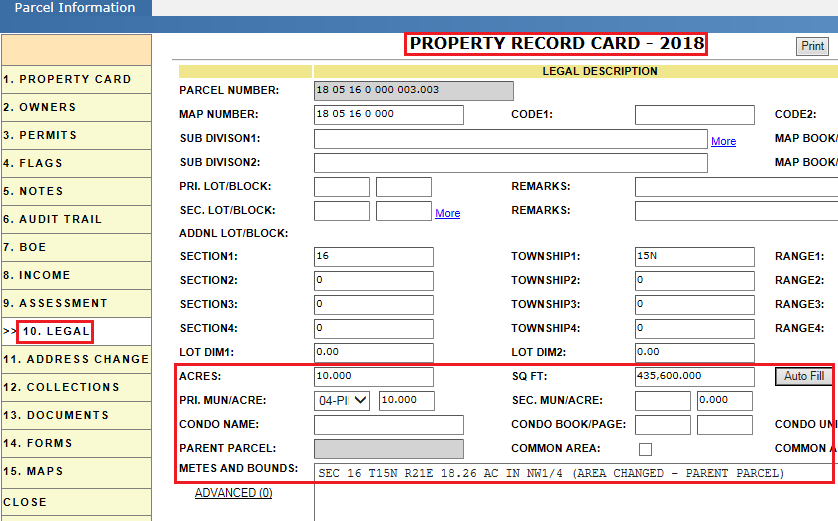 Parcel Information

1. PROPERTY CARD
2. OWNERS
3. PERMITS
4. FLAGS
5. NOTES
6. AUDIT TRAIL
7. BOE
8. INCOME
9. ASSESSMENT
>> 10. LEGAL
11. ADDRESS CHANGE
12. COLLECTIONS
13. DOCUMENTS
14. FORMS
15. MAPS
CLOSE

PROPERTY RECORD CARD - 2018

Print

LEGAL DESCRIPTION

PARCEL NUMBER: 18 05 16 0 000 003.003
MAP NUMBER: 18 05 16 0 000
CODE1:
CODE2:
SUB DIVISON1: More
MAP BOOK/
SUB DIVISON2:
MAP BOOK/
PRI. LOT/BLOCK:
REMARKS:
SEC. LOT/BLOCK: More
REMARKS:
ADDNL LOT/BLOCK:
SECTION1: 16
TOWNSHIP1: 15N
RANGE1:
SECTION2: 0
TOWNSHIP2: 0
RANGE2:
SECTION3: 0
TOWNSHIP3: 0
RANGE3:
SECTION4: 0
TOWNSHIP4: 0
RANGE4:
LOT DIM1: 0.00
LOT DIM2: 0.00
ACRES: 10.000
SQ FT: 435,600.000
Auto Fill
PRI. MUN/ACRE: 04-PI 10.000
SEC. MUN/ACRE: 0.000
CONDO NAME:
CONDO BOOK/PAGE:
CONDO UN
PARENT PARCEL:
COMMON AREA:
COMMON A
METES AND BOUNDS: SEC 16 T15N R21E 18.26 AC IN NW1/4 (AREA CHANGED - PARENT PARCEL)
ADVANCED (0)